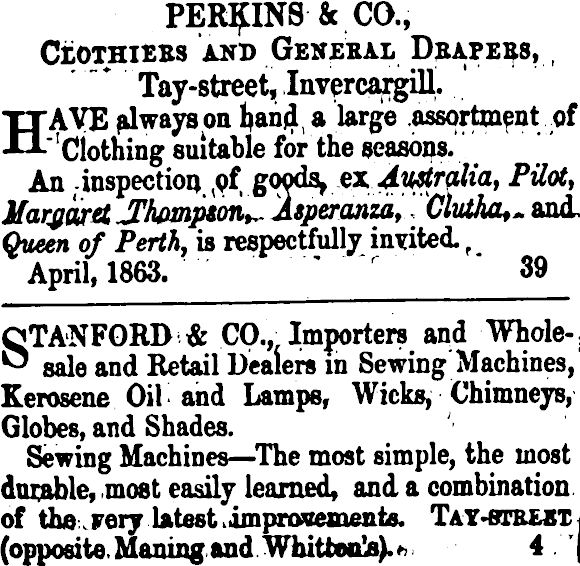 PERKINS & CO.,
CLOTHIERS AND GENERAL DRAPERS,
Tay-street, Invercargill.

HAVE always on hand a large assortment of Clothing suitable for the seasons.

An inspection of goods, ex Australia, Pilot, Margaret Thompson, Asperanza, Clutha, and Queen of Perth, is respectfully invited.

April, 1863. 39

STANFORD & CO., Importers and Wholesale and Retail Dealers in Sewing Machines, Kerosene Oil and Lamps, Wicks, Chimneys, Globes, and Shades.

Sewing Machines—The most simple, the most durable, most easily learned, and a combination of the very latest improvements. TAY-STREET (opposite Maning and Whitton's). 4